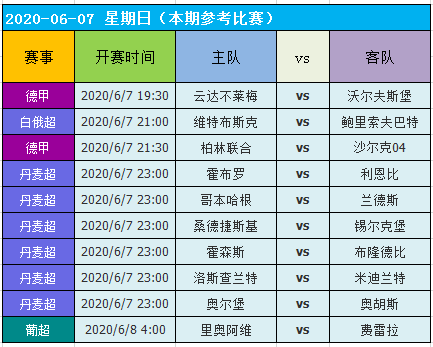 2020-06-07 星期日（本期参考比赛）

| 赛事 | 开赛时间 | 主队 | vs | 客队 |
|---|---|---|---|---|
| 德甲 | 2020/6/7 19:30 | 云达不莱梅 | vs | 沃尔夫斯堡 |
| 白俄超 | 2020/6/7 21:00 | 维特布斯克 | vs | 鲍里索夫巴特 |
| 德甲 | 2020/6/7 21:30 | 柏林联合 | vs | 沙尔克04 |
| 丹麦超 | 2020/6/7 23:00 | 霍布罗 | vs | 利恩比 |
| 丹麦超 | 2020/6/7 23:00 | 哥本哈根 | vs | 兰德斯 |
| 丹麦超 | 2020/6/7 23:00 | 桑德捷斯基 | vs | 锡尔克堡 |
| 丹麦超 | 2020/6/7 23:00 | 霍森斯 | vs | 布隆德比 |
| 丹麦超 | 2020/6/7 23:00 | 洛斯查兰特 | vs | 米迪兰特 |
| 丹麦超 | 2020/6/7 23:00 | 奥尔堡 | vs | 奥胡斯 |
| 葡超 | 2020/6/8 4:00 | 里奥阿维 | vs | 费雷拉 |